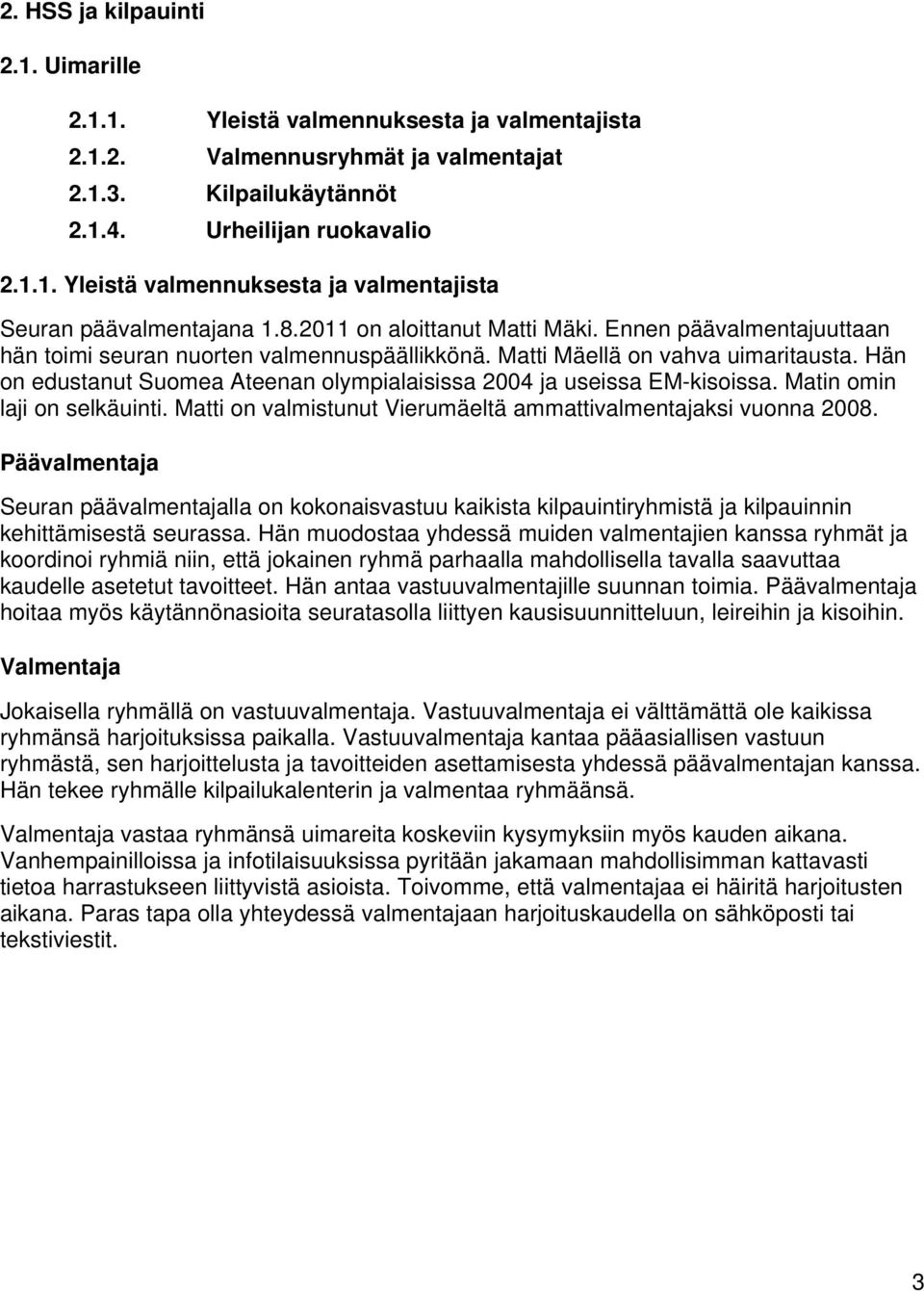 2. HSS ja kilpauinti

2.1. Uimarille

2.1.1. Yleistä valmennuksesta ja valmentajista
2.1.2. Valmennusryhmät ja valmentajat
2.1.3. Kilpailukäytännöt
2.1.4. Urheilijan ruokavalio

2.1.1. Yleistä valmennuksesta ja valmentajista

Seuran päävalmentajana 1.8.2011 on aloittanut Matti Mäki. Ennen päävalmentajuuttaan hän toimi seuran nuorten valmennuspäällikkönä. Matti Mäellä on vahva uimaritausta. Hän on edustanut Suomea Ateenan olympialaisissa 2004 ja useissa EM-kisoissa. Matin omin laji on selkäuinti. Matti on valmistunut Vierumäeltä ammattivalmentajaksi vuonna 2008.

Päävalmentaja

Seuran päävalmentajalla on kokonaisvastuu kaikista kilpauintiryhmistä ja kilpauinnin kehittämisestä seurassa. Hän muodostaa yhdessä muiden valmentajien kanssa ryhmät ja koordinoi ryhmiä niin, että jokainen ryhmä parhaalla mahdollisella tavalla saavuttaa kaudelle asetetut tavoitteet. Hän antaa vastuuvalmentajille suunnan toimia. Päävalmentaja hoitaa myös käytännönasioita seuratasolla liittyen kausisuunnitteluun, leireihin ja kisoihin.

Valmentaja

Jokaisella ryhmällä on vastuuvalmentaja. Vastuuvalmentaja ei välttämättä ole kaikissa ryhmänsä harjoituksissa paikalla. Vastuuvalmentaja kantaa pääasiallisen vastuun ryhmästä, sen harjoittelusta ja tavoitteiden asettamisesta yhdessä päävalmentajan kanssa. Hän tekee ryhmälle kilpailukalenterin ja valmentaa ryhmäänsä.

Valmentaja vastaa ryhmänsä uimareita koskeviin kysymyksiin myös kauden aikana. Vanhempainilloissa ja infotilaisuuksissa pyritään jakamaan mahdollisimman kattavasti tietoa harrastukseen liittyvistä asioista. Toivomme, että valmentajaa ei häiritä harjoitusten aikana. Paras tapa olla yhteydessä valmentajaan harjoituskaudella on sähköposti tai tekstiviestit.

3